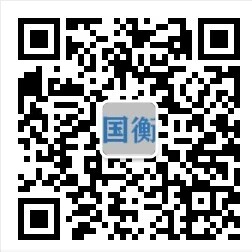 国衡